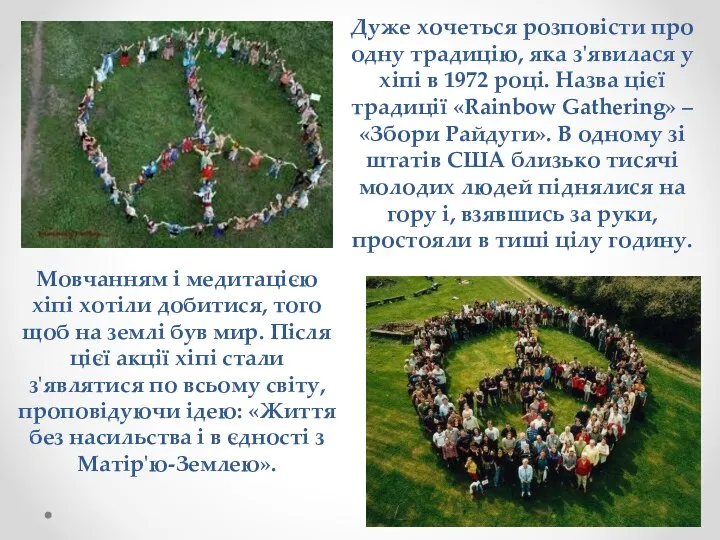 Дуже хочеться розповісти про одну традицію, яка з'явилася у хіпі в 1972 році. Назва цієї традиції «Rainbow Gathering» – «Збори Райдуги». В одному зі штатів США близько тисячі молодих людей піднялися на гору і, взявшись за руки, простояли в тиші цілу годину.

Мовчанням і медитацією хіпі хотіли добитися, того щоб на землі був мир. Після цієї акції хіпі стали з'являтися по всьому світу, проповідуючи ідею: «Життя без насильства і в єдності з Матір'ю-Землею».